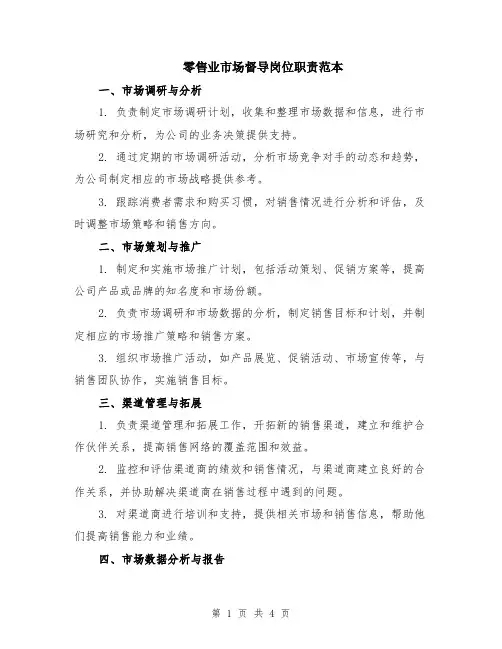 零售业市场督导岗位职责范本

一、市场调研与分析

1. 负责制定市场调研计划，收集和整理市场数据和信息，进行市场研究和分析，为公司的业务决策提供支持。

2. 通过定期的市场调研活动，分析市场竞争对手的动态和趋势，为公司制定相应的市场战略提供参考。

3. 跟踪消费者需求和购买习惯，对销售情况进行分析和评估，及时调整市场策略和销售方向。

二、市场策划与推广

1. 制定和实施市场推广计划，包括活动策划、促销方案等，提高公司产品或品牌的知名度和市场份额。

2. 负责市场调研和市场数据的分析，制定销售目标和计划，并制定相应的市场推广策略和销售方案。

3. 组织市场推广活动，如产品展览、促销活动、市场宣传等，与销售团队协作，实施销售目标。

三、渠道管理与拓展

1. 负责渠道管理和拓展工作，开拓新的销售渠道，建立和维护合作伙伴关系，提高销售网络的覆盖范围和效益。

2. 监控和评估渠道商的绩效和销售情况，与渠道商建立良好的合作关系，并协助解决渠道商在销售过程中遇到的问题。

3. 对渠道商进行培训和支持，提供相关市场和销售信息，帮助他们提高销售能力和业绩。

四、市场数据分析与报告

第 1 页 共 4 页